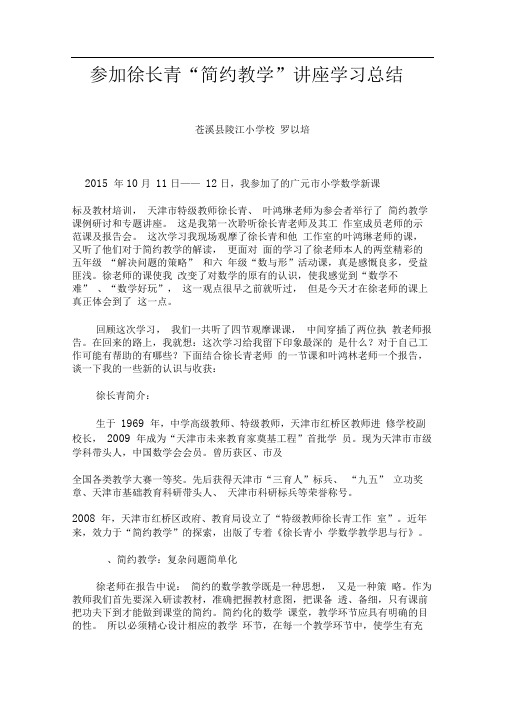 参加徐长青“简约教学”讲座学习总结

苍溪县陵江小学校 罗以培

2015 年 10 月 11 日—— 12 日，我参加了的广元市小学数学新课

标及教材培训， 天津市特级教师徐长青、 叶鸿琳老师为参会者举行了 简约教学课例研讨和专题讲座。 这是我第一次聆听徐长青老师及其工 作室成员老师的示范课及报告会。 这次学习我现场观摩了徐长青和他 工作室的叶鸿琳老师的课，又听了他们对于简约教学的解读， 更面对 面的学习了徐老师本人的两堂精彩的五年级 “解决问题的策略” 和六 年级“数与形”活动课，真是感慨良多，受益匪浅。徐老师的课使我 改变了对数学的原有的认识，使我感觉到“数学不难”、“数学好玩”， 这一观点很早之前就听过， 但是今天才在徐老师的课上真正体会到了 这一点。

回顾这次学习， 我们一共听了四节观摩课课， 中间穿插了两位执 教老师报告。在回来的路上，我就想：这次学习给我留下印象最深的 是什么？对于自己工作可能有帮助的有哪些？下面结合徐长青老师 的一节课和叶鸿林老师一个报告，谈一下我的一些新的认识与收获：

徐长青简介：

生于 1969 年，中学高级教师、特级教师，天津市红桥区教师进 修学校副校长， 2009 年成为“天津市未来教育家奠基工程”首批学 员。现为天津市市级学科带头人，中国数学会会员。曾历获区、市及

全国各类教学大赛一等奖。先后获得天津市“三育人”标兵、 “九五” 立功奖章、天津市基础教育科研带头人、 天津市科研标兵等荣誉称号。

2008 年，天津市红桥区政府、教育局设立了“特级教师徐长青工作 室”。近年来，效力于“简约教学”的探索，出版了专着《徐长青小 学数学教学思与行》。

、简约教学：复杂问题简单化

徐老师在报告中说： 简约的数学教学既是一种思想， 又是一种策 略。作为教师我们首先要深入研读教材，准确把握教材意图，把课备 透、备细，只有课前把功夫下到才能做到课堂的简约。简约化的数学 课堂，教学环节应具有明确的目的性。 所以必须精心设计相应的教学 环节，在每一个教学环节中，使学生有充